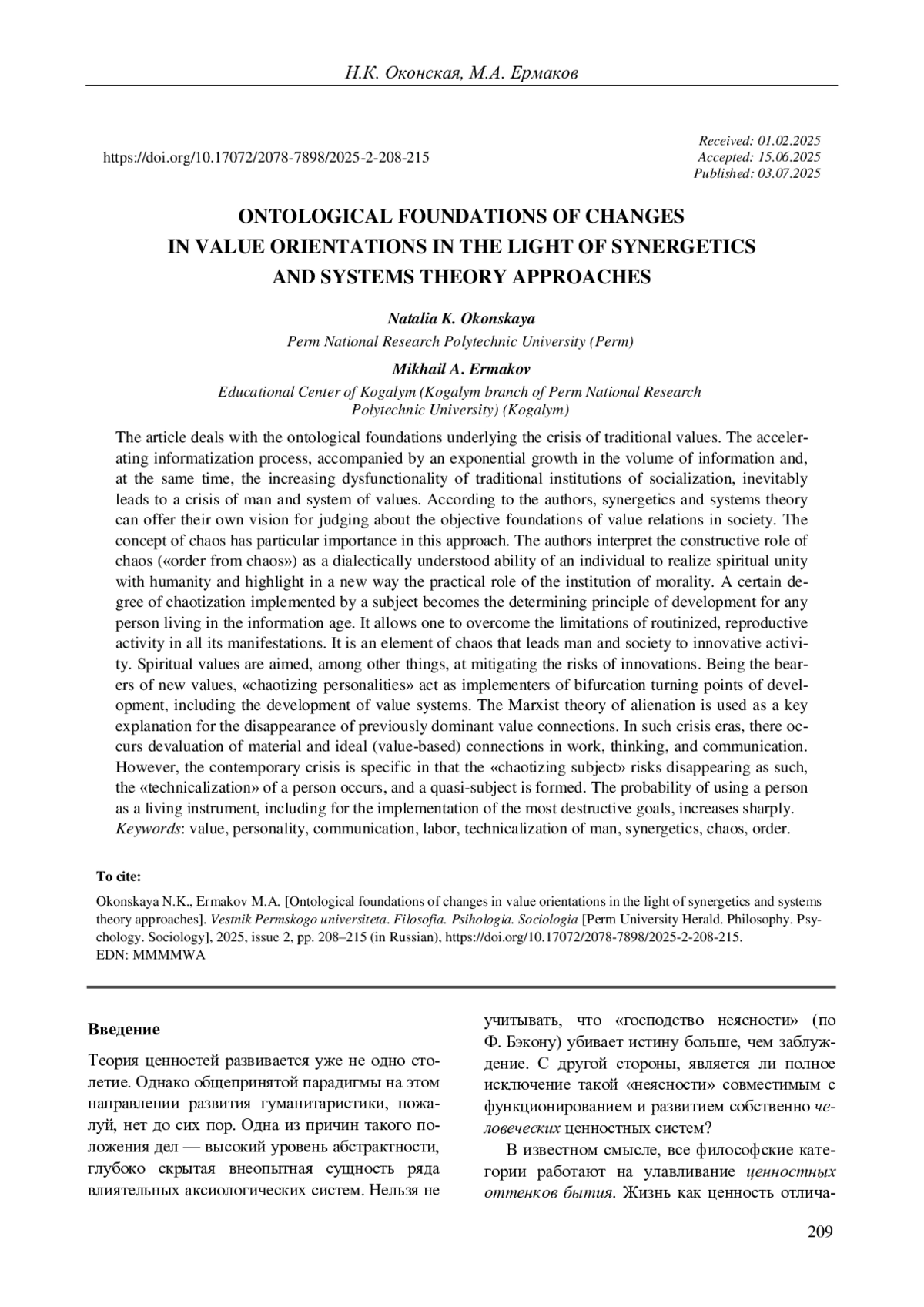 Н.К. Оконская, М.А. Ермаков

https://doi.org/10.17072/2078-7898/2025-2-208-215

Received: 01.02.2025
Accepted: 15.06.2025
Published: 03.07.2025

ONTOLOGICAL FOUNDATIONS OF CHANGES IN VALUE ORIENTATIONS IN THE LIGHT OF SYNERGETICS AND SYSTEMS THEORY APPROACHES

Natalia K. Okonskaya
Perm National Research Polytechnic University (Perm)

Mikhail A. Ermakov
Educational Center of Kogalym (Kogalym branch of Perm National Research Polytechnic University) (Kogalym)

The article deals with the ontological foundations underlying the crisis of traditional values. The accelerating informatization process, accompanied by an exponential growth in the volume of information and, at the same time, the increasing dysfunctionality of traditional institutions of socialization, inevitably leads to a crisis of man and system of values. According to the authors, synergetics and systems theory can offer their own vision for judging about the objective foundations of value relations in society. The concept of chaos has particular importance in this approach. The authors interpret the constructive role of chaos («order from chaos») as a dialectically understood ability of an individual to realize spiritual unity with humanity and highlight in a new way the practical role of the institution of morality. A certain degree of chaotization implemented by a subject becomes the determining principle of development for any person living in the information age. It allows one to overcome the limitations of routinized, reproductive activity in all its manifestations. It is an element of chaos that leads man and society to innovative activity. Spiritual values are aimed, among other things, at mitigating the risks of innovations. Being the bearers of new values, «chaotizing personalities» act as implementers of bifurcation turning points of development, including the development of value systems. The Marxist theory of alienation is used as a key explanation for the disappearance of previously dominant value connections. In such crisis eras, there occurs devaluation of material and ideal (value-based) connections in work, thinking, and communication. However, the contemporary crisis is specific in that the «chaotizing subject» risks disappearing as such, the «technicalization» of a person occurs, and a quasi-subject is formed. The probability of using a person as a living instrument, including for the implementation of the most destructive goals, increases sharply.
Keywords: value, personality, communication, labor, technicalization of man, synergetics, chaos, order.

To cite:

Okonskaya N.K., Ermakov M.A. [Ontological foundations of changes in value orientations in the light of synergetics and systems theory approaches]. Vestnik Permskogo universiteta. Filosofia. Psihologia. Sociologia [Perm University Herald. Philosophy. Psychology. Sociology], 2025, issue 2, pp. 208–215 (in Russian), https://doi.org/10.17072/2078-7898/2025-2-208-215.
EDN: MMMMWA

Введение

Теория ценностей развивается уже не одно столетие. Однако общепринятой парадигмы на этом направлении развития гуманитаристики, пожалуй, нет до сих пор. Одна из причин такого положения дел — высокий уровень абстрактности, глубоко скрытая внеопытная сущность ряда влиятельных аксиологических систем. Нельзя не учитывать, что «господство неясности» (по Ф. Бэкону) убивает истину больше, чем заблуждение. С другой стороны, является ли полное исключение такой «неясности» совместимым с функционированием и развитием собственно человеческих ценностных систем?

В известном смысле, все философские категории работают на улавливание ценностных оттенков бытия. Жизнь как ценность отлича-

209